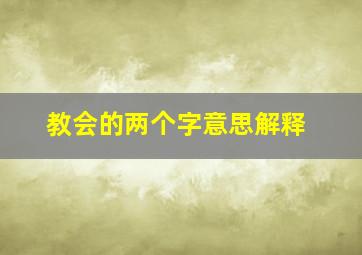 教会的两个字意思解释